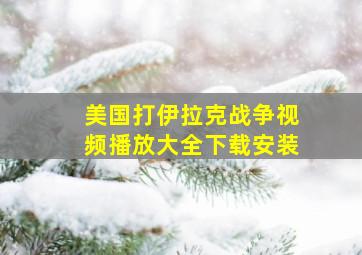 美国打伊拉克战争视频播放大全下载安装